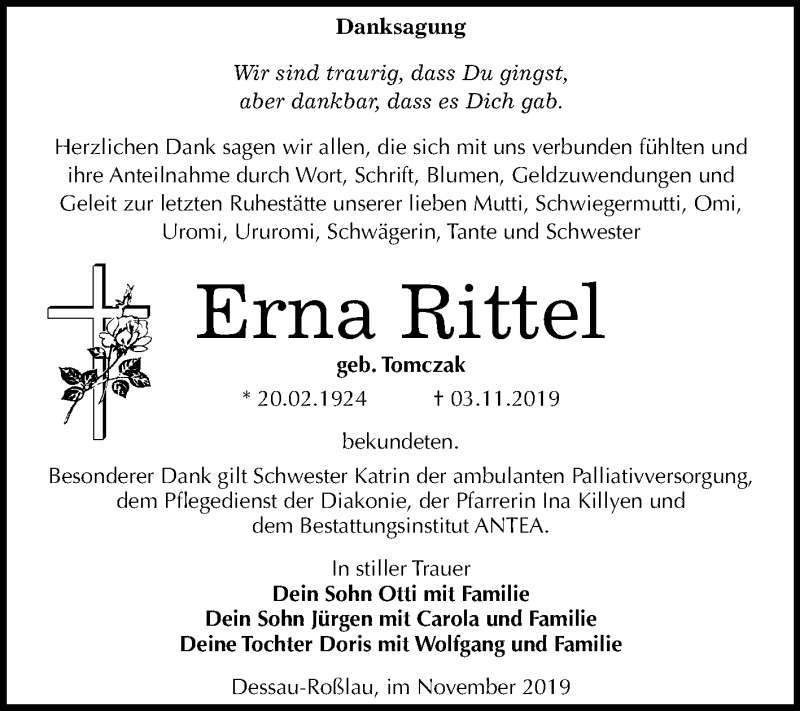 Danksagung

Wir sind traurig, dass Du gingst, aber dankbar, dass es Dich gab.

Herzlichen Dank sagen wir allen, die sich mit uns verbunden fühlten und ihre Anteilnahme durch Wort, Schrift, Blumen, Geldzuwendungen und Geleit zur letzten Ruhestätte unserer lieben Mutti, Schwiegermutti, Omi, Uromi, Ururomi, Schwägerin, Tante und Schwester

Erna Rittel

geb. Tomczak

* 20.02.1924 † 03.11.2019

bekundeten.

Besonderer Dank gilt Schwester Katrin der ambulanten Palliativversorgung, dem Pflegedienst der Diakonie, der Pfarrerin Ina Killyen und dem Bestattungsinstitut ANTEA.

In stiller Trauer
Dein Sohn Otti mit Familie
Dein Sohn Jürgen mit Carola und Familie
Deine Tochter Doris mit Wolfgang und Familie

Dessau-Roßlau, im November 2019